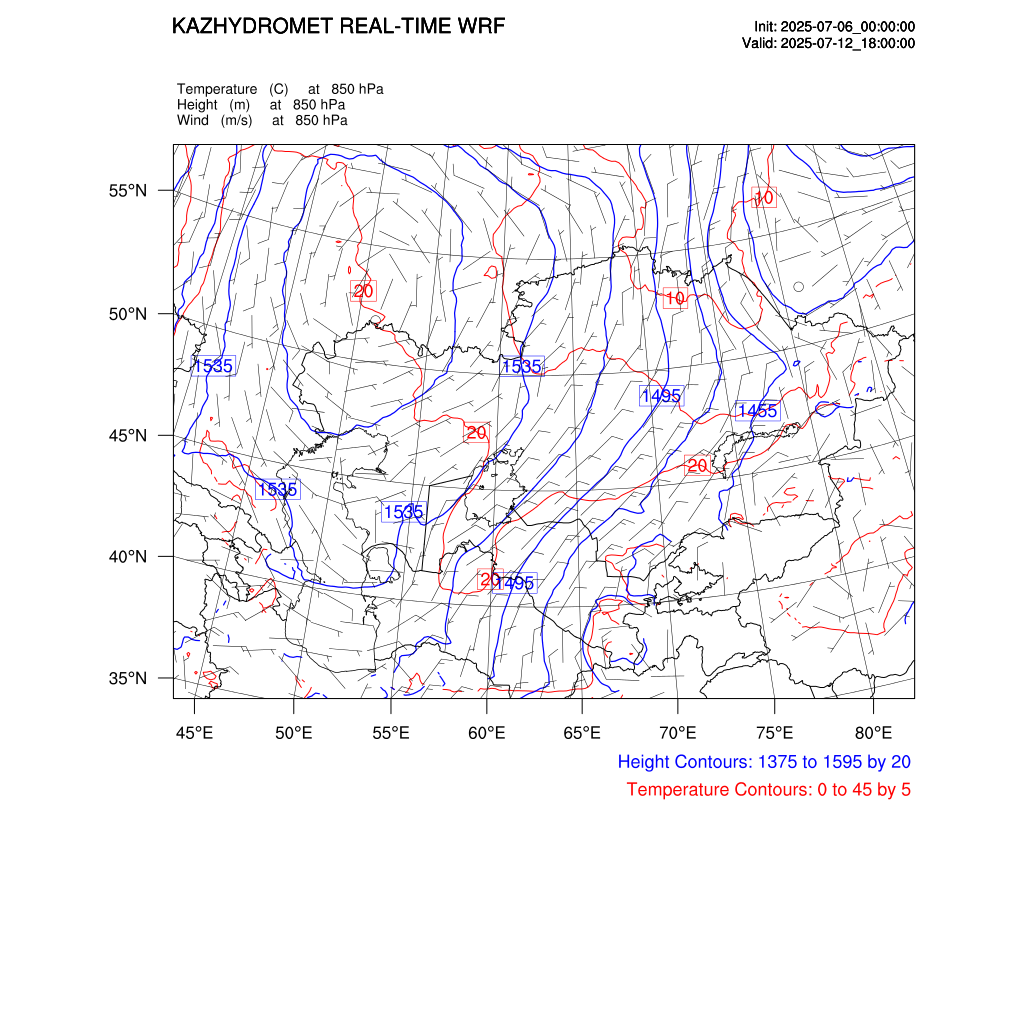 KAZHYDROMET REAL-TIME WRF

Init: 2025-07-06_00:00:00
Valid: 2025-07-12_18:00:00

Temperature (C) at 850 hPa
Height (m) at 850 hPa
Wind (m/s) at 850 hPa

55°N
50°N
45°N
40°N
35°N

10
20
10
1535
1535
1495
1455
20
20
1535
1535
20
1495

45°E 50°E 55°E 60°E 65°E 70°E 75°E 80°E

Height Contours: 1375 to 1595 by 20
Temperature Contours: 0 to 45 by 5